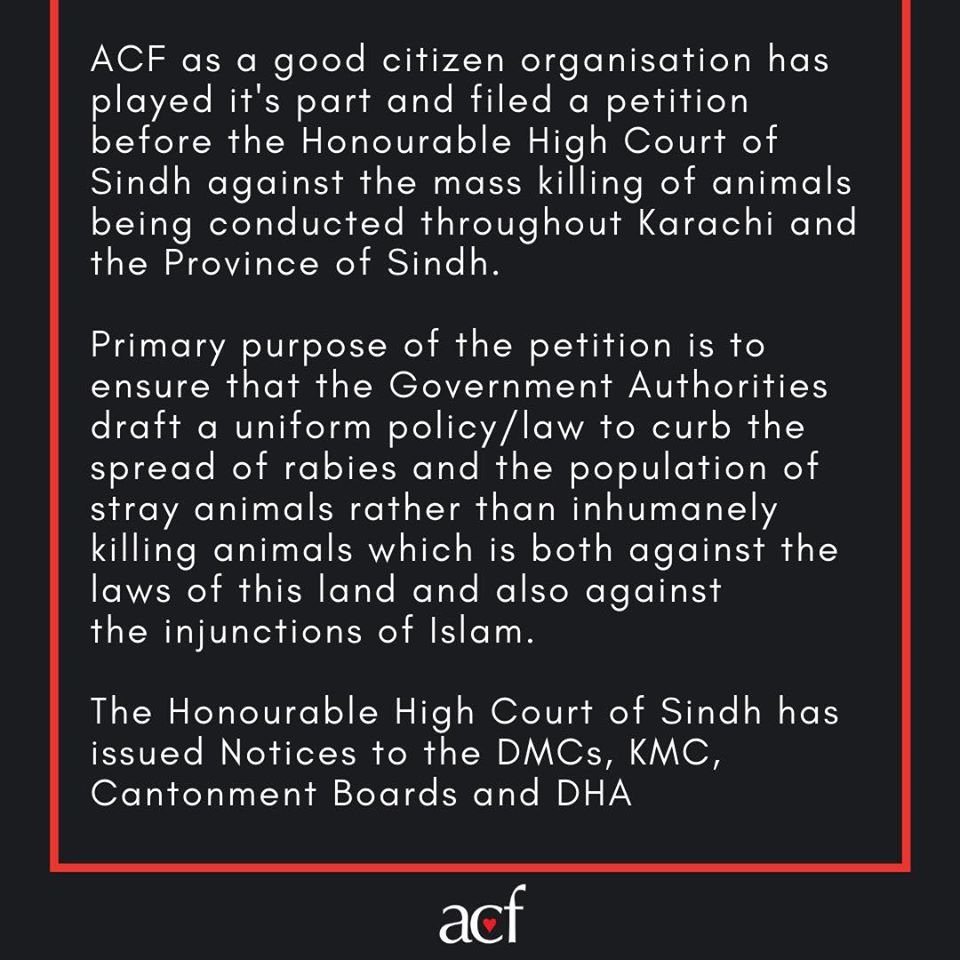 ACF as a good citizen organisation has played it's part and filed a petition before the Honourable High Court of Sindh against the mass killing of animals being conducted throughout Karachi and the Province of Sindh.

Primary purpose of the petition is to ensure that the Government Authorities draft a uniform policy/law to curb the spread of rabies and the population of stray animals rather than inhumanely killing animals which is both against the laws of this land and also against the injunctions of Islam.

The Honourable High Court of Sindh has issued Notices to the DMCs, KMC, Cantonment Boards and DHA

acf